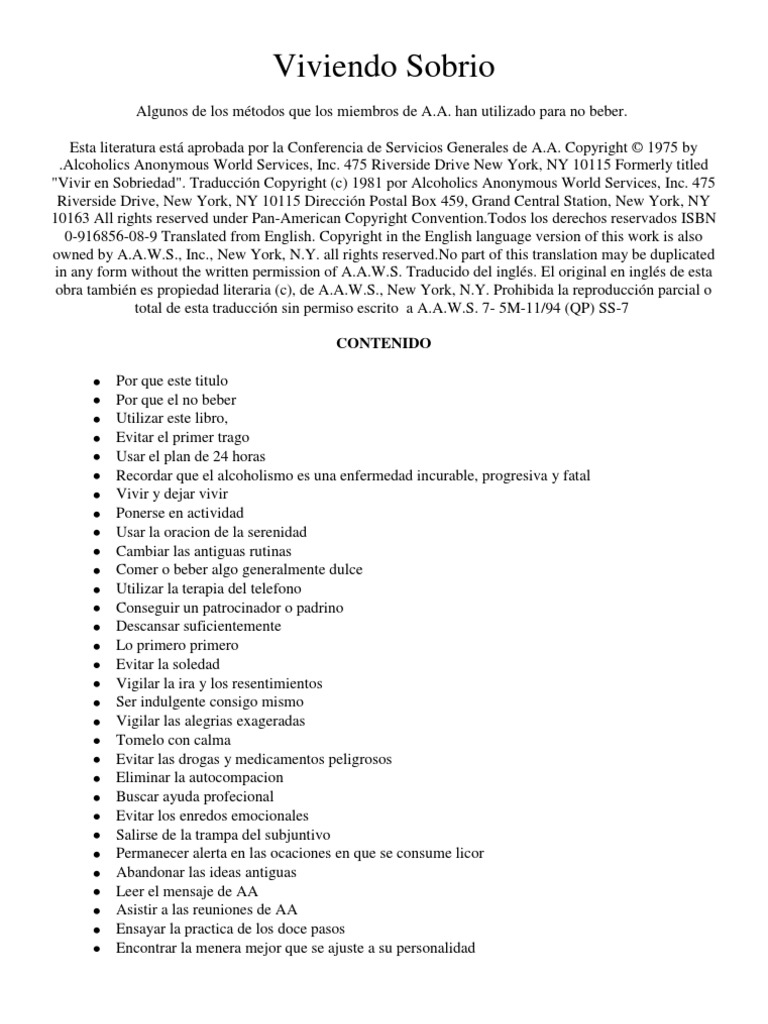 Viviendo Sobrio

Algunos de los métodos que los miembros de A.A. han utilizado para no beber.

Esta literatura está aprobada por la Conferencia de Servicios Generales de A.A. Copyright © 1975 by .Alcoholics Anonymous World Services, Inc. 475 Riverside Drive New York, NY 10115 Formerly titled "Vivir en Sobriedad". Traducción Copyright (c) 1981 por Alcoholics Anonymous World Services, Inc. 475 Riverside Drive, New York, NY 10115 Dirección Postal Box 459, Grand Central Station, New York, NY 10163 All rights reserved under Pan-American Copyright Convention.Todos los derechos reservados ISBN 0-916856-08-9 Translated from English. Copyright in the English language version of this work is also owned by A.A.W.S., Inc., New York, N.Y. all rights reserved.No part of this translation may be duplicated in any form without the written permission of A.A.W.S. Traducido del inglés. El original en inglés de esta obra también es propiedad literaria (c), de A.A.W.S., New York, N.Y. Prohibida la reproducción parcial o total de esta traducción sin permiso escrito a A.A.W.S. 7- 5M-11/94 (QP) SS-7

CONTENIDO

- Por que este titulo
- Por que el no beber
- Utilizar este libro,
- Evitar el primer trago
- Usar el plan de 24 horas
- Recordar que el alcoholismo es una enfermedad incurable, progresiva y fatal
- Vivir y dejar vivir
- Ponerse en actividad
- Usar la oracion de la serenidad
- Cambiar las antiguas rutinas
- Comer o beber algo generalmente dulce
- Utilizar la terapia del telefono
- Conseguir un patrocinador o padrino
- Descansar suficientemente
- Lo primero primero
- Evitar la soledad
- Vigilar la ira y los resentimientos
- Ser indulgente consigo mismo
- Vigilar las alegrias exageradas
- Tomelo con calma
- Evitar las drogas y medicamentos peligrosos
- Eliminar la autocompacion
- Buscar ayuda profecional
- Evitar los enredos emocionales
- Salirse de la trampa del subjuntivo
- Permanecer alerta en las ocaciones en que se consume licor
- Abandonar las ideas antiguas
- Leer el mensaje de AA
- Asistir a las reuniones de AA
- Ensayar la practica de los doce pasos
- Encontrar la menera mejor que se ajuste a su personalidad